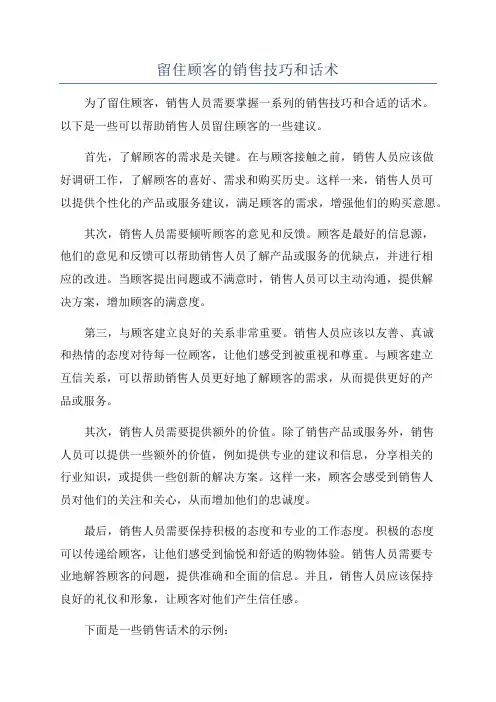 留住顾客的销售技巧和话术

为了留住顾客，销售人员需要掌握一系列的销售技巧和合适的话术。以下是一些可以帮助销售人员留住顾客的一些建议。

首先，了解顾客的需求是关键。在与顾客接触之前，销售人员应该做好调研工作，了解顾客的喜好、需求和购买历史。这样一来，销售人员可以提供个性化的产品或服务建议，满足顾客的需求，增强他们的购买意愿。

其次，销售人员需要倾听顾客的意见和反馈。顾客是最好的信息源，他们的意见和反馈可以帮助销售人员了解产品或服务的优缺点，并进行相应的改进。当顾客提出问题或不满意时，销售人员可以主动沟通，提供解决方案，增加顾客的满意度。

第三，与顾客建立良好的关系非常重要。销售人员应该以友善、真诚和热情的态度对待每一位顾客，让他们感受到被重视和尊重。与顾客建立互信关系，可以帮助销售人员更好地了解顾客的需求，从而提供更好的产品或服务。

其次，销售人员需要提供额外的价值。除了销售产品或服务外，销售人员可以提供一些额外的价值，例如提供专业的建议和信息，分享相关的行业知识，或提供一些创新的解决方案。这样一来，顾客会感受到销售人员对他们的关注和关心，从而增加他们的忠诚度。

最后，销售人员需要保持积极的态度和专业的工作态度。积极的态度可以传递给顾客，让他们感受到愉悦和舒适的购物体验。销售人员需要专业地解答顾客的问题，提供准确和全面的信息。并且，销售人员应该保持良好的礼仪和形象，让顾客对他们产生信任感。

下面是一些销售话术的示例：